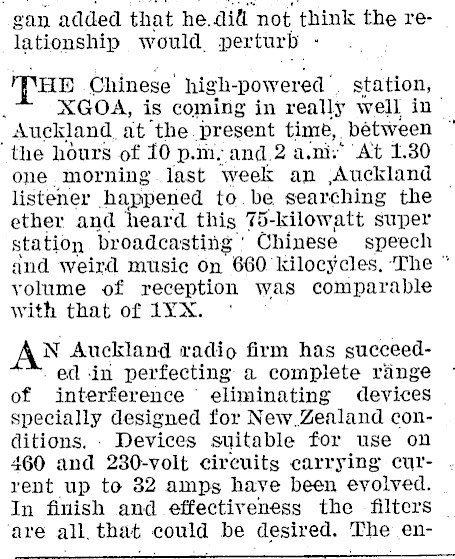 gan added that he did not think the relationship would perturb

THE Chinese high-powered station, XGOA, is coming in really well in Auckland at the present time, between the hours of 10 p.m. and 2 a.m. At 1.30 one morning last week an Auckland listener happened to be searching the ether and heard this 75-kilowatt super station broadcasting Chinese speech and weird music on 660 kilocycles. The volume of reception was comparable with that of 1YX.

AN Auckland radio firm has succeeded in perfecting a complete range of interference eliminating devices specially designed for New Zealand conditions. Devices suitable for use on 460 and 230-volt circuits carrying current up to 32 amps have been evolved. In finish and effectiveness the filters are all that could be desired. The en-